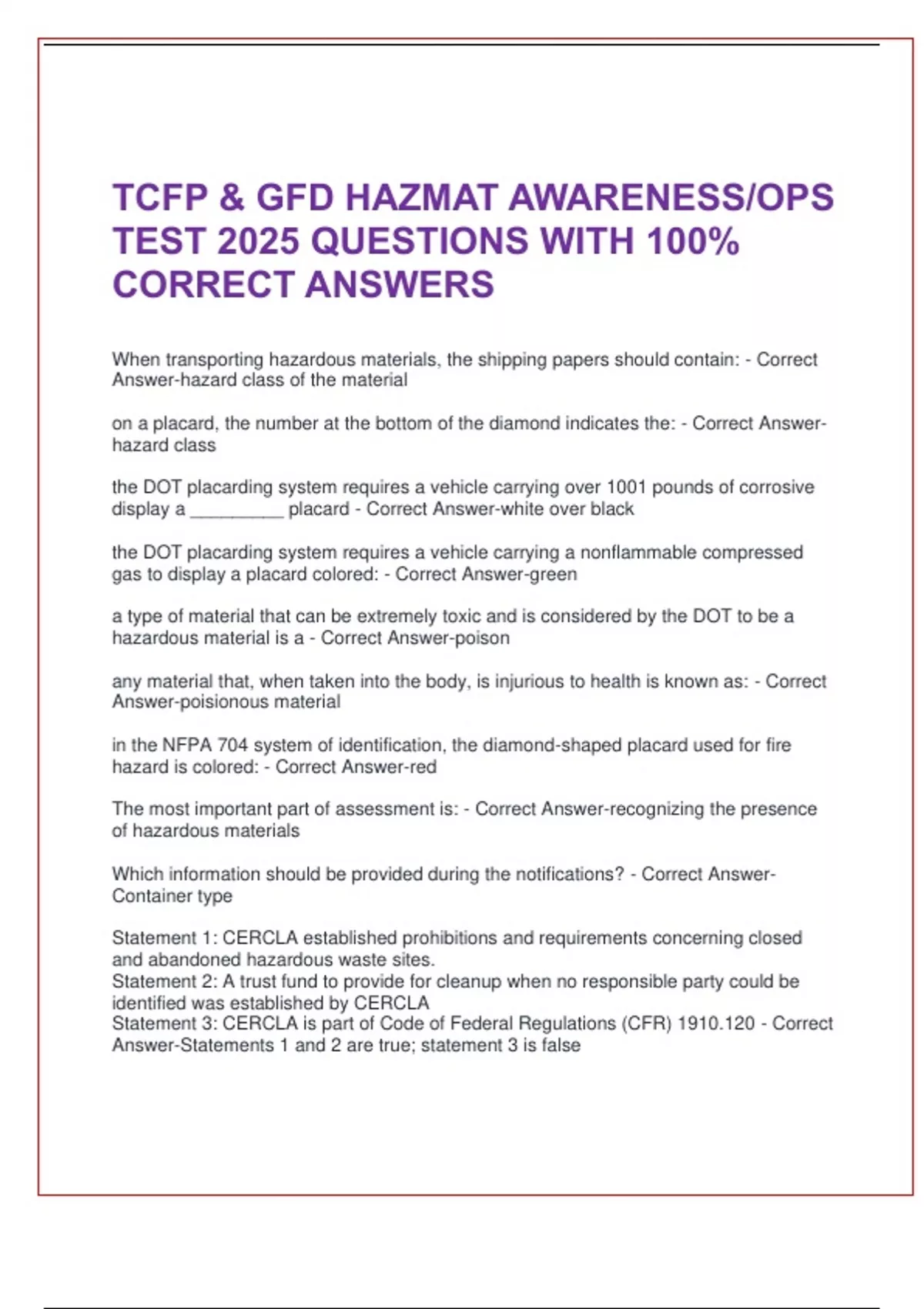 TCFP & GFD HAZMAT AWARENESS/OPS TEST 2025 QUESTIONS WITH 100% CORRECT ANSWERS

When transporting hazardous materials, the shipping papers should contain: - Correct Answer-hazard class of the material

on a placard, the number at the bottom of the diamond indicates the: - Correct Answer-hazard class

the DOT placarding system requires a vehicle carrying over 1001 pounds of corrosive display a ____ placard - Correct Answer-white over black

the DOT placarding system requires a vehicle carrying a nonflammable compressed gas to display a placard colored: - Correct Answer-green

a type of material that can be extremely toxic and is considered by the DOT to be a hazardous material is a - Correct Answer-poison

any material that, when taken into the body, is injurious to health is known as: - Correct Answer-poisionous material

in the NFPA 704 system of identification, the diamond-shaped placard used for fire hazard is colored: - Correct Answer-red

The most important part of assessment is: - Correct Answer-recognizing the presence of hazardous materials

Which information should be provided during the notifications? - Correct Answer-Container type

Statement 1: CERCLA established prohibitions and requirements concerning closed and abandoned hazardous waste sites.
Statement 2: A trust fund to provide for cleanup when no responsible party could be identified was established by CERCLA
Statement 3: CERCLA is part of Code of Federal Regulations (CFR) 1910.120 - Correct Answer-Statements 1 and 2 are true; statement 3 is false